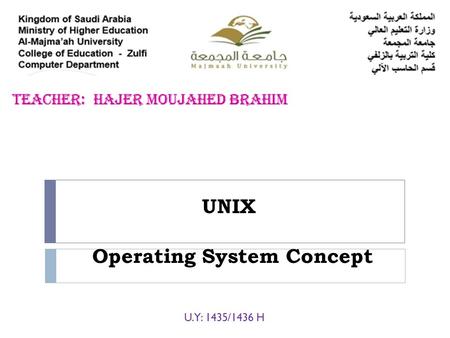 Kingdom of Saudi Arabia
Ministry of Higher Education
Al-Majma'ah University
College of Education - Zulfi
Computer Department

جامعة المجمعة
Majmaah University

المملكة العربية السعودية
وزارة التعليم العالي
جامعة المجمعة
كلية التربية بالزلفي
قسم الحاسب الآلي

TEACHER: HAJER MOUJAHED BRAHIM

UNIX

Operating System Concept

U.Y: 1435/1436 H